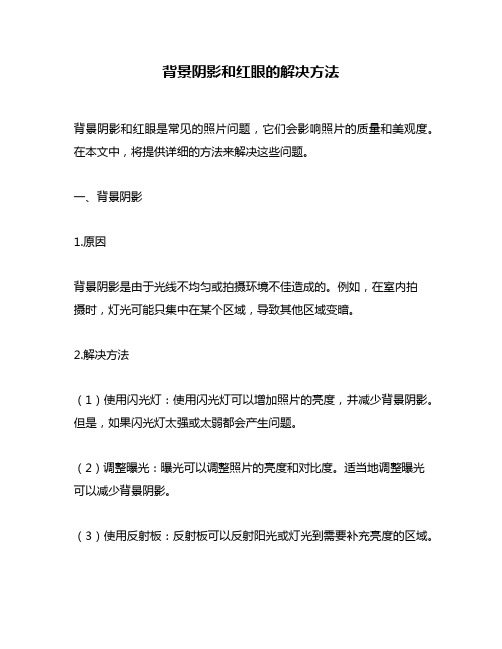 背景阴影和红眼的解决方法

背景阴影和红眼是常见的照片问题，它们会影响照片的质量和美观度。在本文中，将提供详细的方法来解决这些问题。

一、背景阴影

1.原因

背景阴影是由于光线不均匀或拍摄环境不佳造成的。例如，在室内拍摄时，灯光可能只集中在某个区域，导致其他区域变暗。

2.解决方法

（1）使用闪光灯：使用闪光灯可以增加照片的亮度，并减少背景阴影。但是，如果闪光灯太强或太弱都会产生问题。

（2）调整曝光：曝光可以调整照片的亮度和对比度。适当地调整曝光可以减少背景阴影。

（3）使用反射板：反射板可以反射阳光或灯光到需要补充亮度的区域。